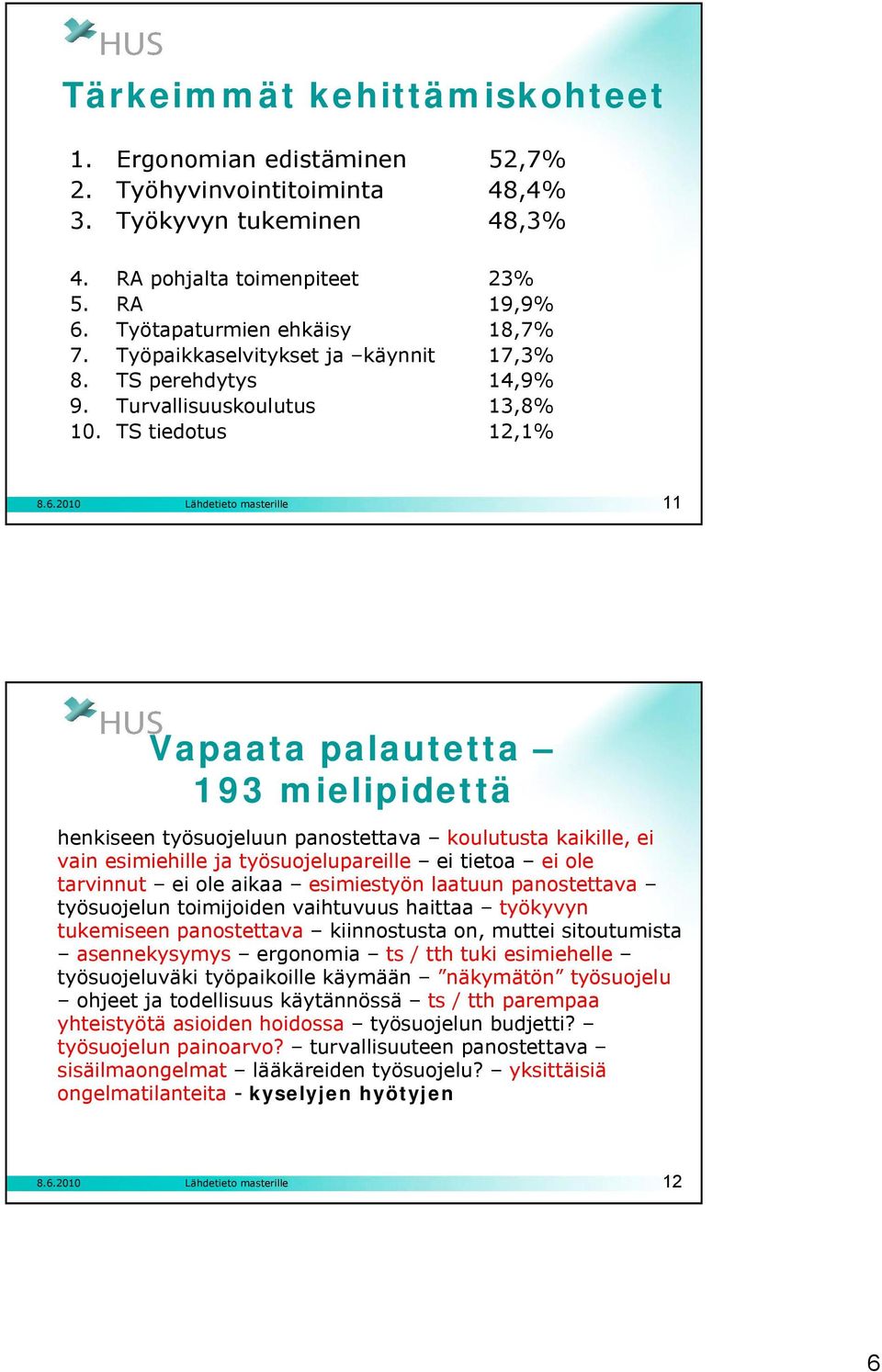 HUS

Tärkeimmät kehittämiskohteet

1. Ergonomian edistäminen 52,7%
2. Työhyvinvointitoiminta 48,4%
3. Työkyvyn tukeminen 48,3%

4. RA pohjalta toimenpiteet 23%
5. RA 19,9%
6. Työtapaturmien ehkäisy 18,7%
7. Työpaikkaselvitykset ja –käynnit 17,3%
8. TS perehdytys 14,9%
9. Turvallisuuskoulutus 13,8%
10. TS tiedotus 12,1%

8.6.2010 Lähdetieto masterille 11

HUS

Vapaata palautetta – 193 mielipidettä

henkiseen työsuojeluun panostettava – koulutusta kaikille, ei vain esimiehille ja työsuojelupareille – ei tietoa – ei ole tarvinnut – ei ole aikaa – esimiestyön laatuun panostettava – työsuojelun toimijoiden vaihtuvuus haittaa – työkyvyn tukemiseen panostettava – kiinnostusta on, muttei sitoutumista – asennekysymys – ergonomia – ts / tth tuki esimiehelle – työsuojeluväki työpaikoille käymään – ”näkymätön” työsuojelu – ohjeet ja todellisuus käytännössä – ts / tth parempaa yhteistyötä asioiden hoidossa – työsuojelun budjetti? – työsuojelun painoarvo? – turvallisuuteen panostettava – sisäilmaongelmat – lääkäreiden työsuojelu? – yksittäisiä ongelmatilanteita - kyselyjen hyötyjen

8.6.2010 Lähdetieto masterille 12

6